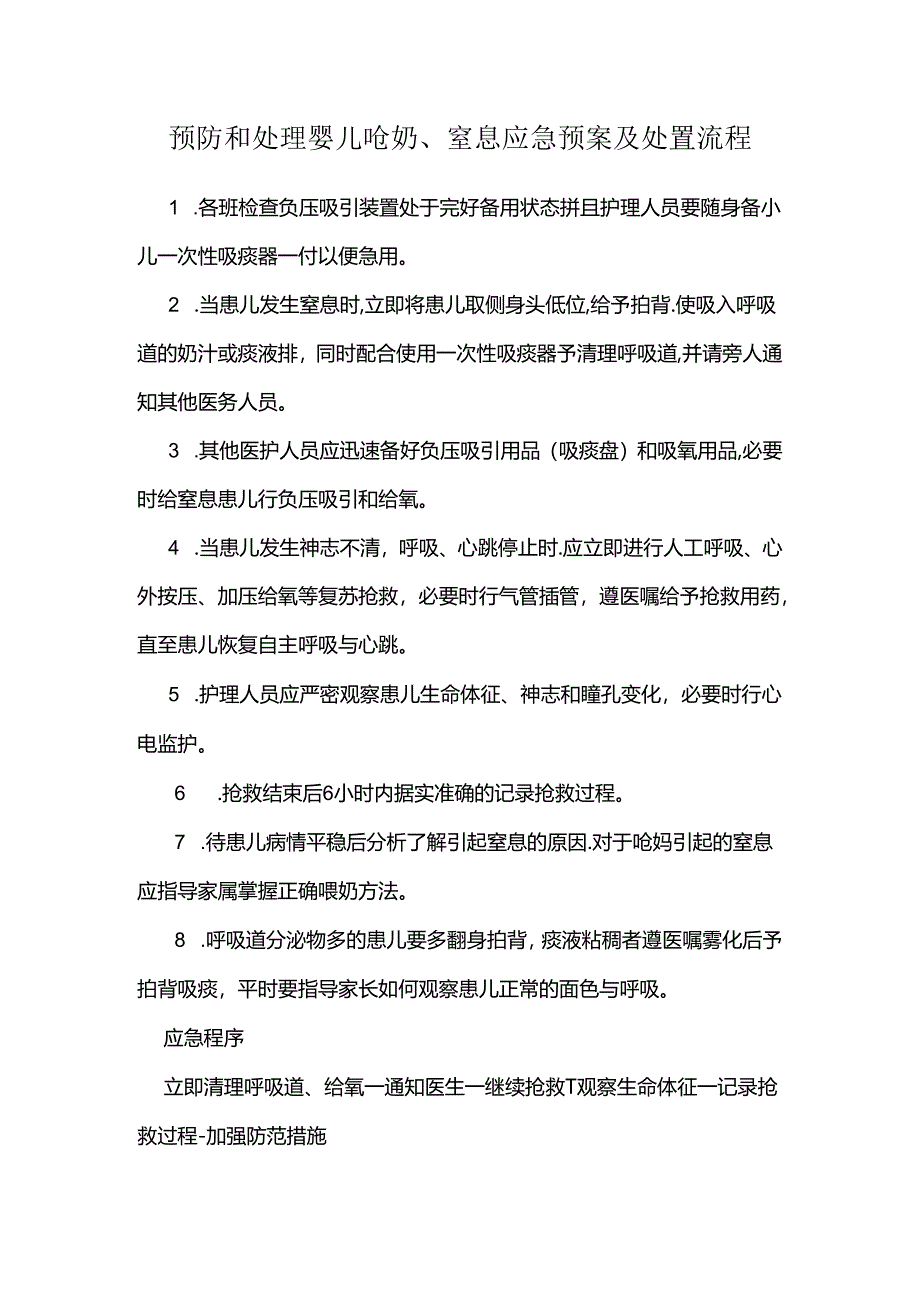 预防和处理婴儿呛奶、窒息应急预案及处置流程

1 .各班检查负压吸引装置处于完好备用状态拼且护理人员要随身备小儿一次性吸痰器一付以便急用。

2 .当患儿发生窒息时,立即将患儿取侧身头低位,给予拍背.使吸入呼吸道的奶汁或痰液排，同时配合使用一次性吸痰器予清理呼吸道,并请旁人通知其他医务人员。

3 .其他医护人员应迅速备好负压吸引用品（吸痰盘）和吸氧用品,必要时给窒息患儿行负压吸引和给氧。

4 .当患儿发生神志不清，呼吸、心跳停止时.应立即进行人工呼吸、心外按压、加压给氧等复苏抢救，必要时行气管插管，遵医嘱给予抢救用药，直至患儿恢复自主呼吸与心跳。

5 .护理人员应严密观察患儿生命体征、神志和瞳孔变化，必要时行心电监护。

6 .抢救结束后6小时内据实准确的记录抢救过程。

7 .待患儿病情平稳后分析了解引起窒息的原因.对于呛妈引起的窒息应指导家属掌握正确喂奶方法。

8 .呼吸道分泌物多的患儿要多翻身拍背，痰液粘稠者遵医嘱雾化后予拍背吸痰，平时要指导家长如何观察患儿正常的面色与呼吸。

应急程序

立即清理呼吸道、给氧一通知医生一继续抢救T观察生命体征一记录抢救过程-加强防范措施